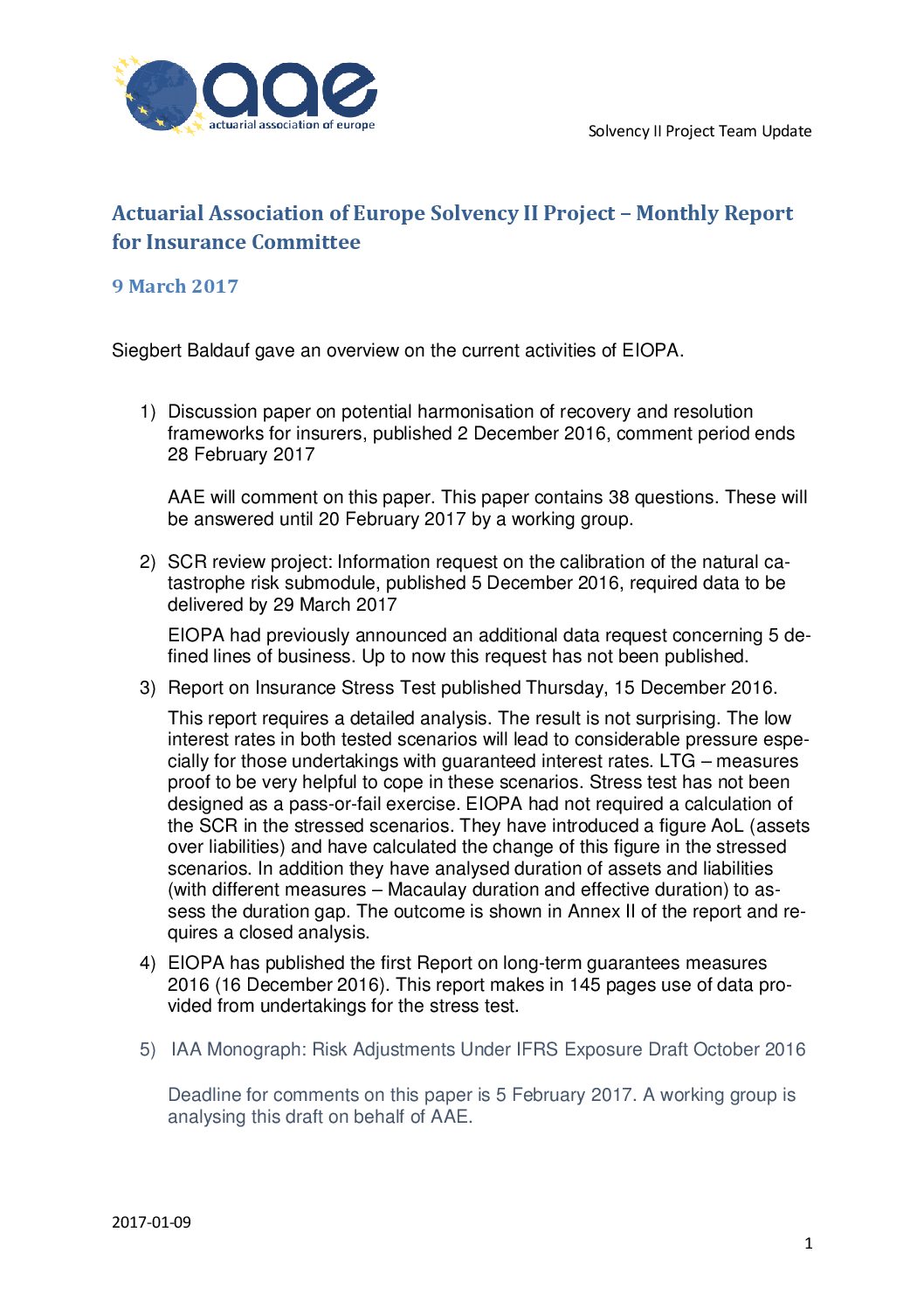 aae
actuarial association of europe

Solvency II Project Team Update

Actuarial Association of Europe Solvency II Project – Monthly Report for Insurance Committee

9 March 2017

Siegbert Baldauf gave an overview on the current activities of EIOPA.

1) Discussion paper on potential harmonisation of recovery and resolution frameworks for insurers, published 2 December 2016, comment period ends 28 February 2017

AAE will comment on this paper. This paper contains 38 questions. These will be answered until 20 February 2017 by a working group.

2) SCR review project: Information request on the calibration of the natural catastrophe risk submodule, published 5 December 2016, required data to be delivered by 29 March 2017

EIOPA had previously announced an additional data request concerning 5 defined lines of business. Up to now this request has not been published.

3) Report on Insurance Stress Test published Thursday, 15 December 2016.

This report requires a detailed analysis. The result is not surprising. The low interest rates in both tested scenarios will lead to considerable pressure especially for those undertakings with guaranteed interest rates. LTG – measures proof to be very helpful to cope in these scenarios. Stress test has not been designed as a pass-or-fail exercise. EIOPA had not required a calculation of the SCR in the stressed scenarios. They have introduced a figure AoL (assets over liabilities) and have calculated the change of this figure in the stressed scenarios. In addition they have analysed duration of assets and liabilities (with different measures – Macaulay duration and effective duration) to assess the duration gap. The outcome is shown in Annex II of the report and requires a closed analysis.

4) EIOPA has published the first Report on long-term guarantees measures 2016 (16 December 2016). This report makes in 145 pages use of data provided from undertakings for the stress test.

5) IAA Monograph: Risk Adjustments Under IFRS Exposure Draft October 2016

Deadline for comments on this paper is 5 February 2017. A working group is analysing this draft on behalf of AAE.

2017-01-09

1